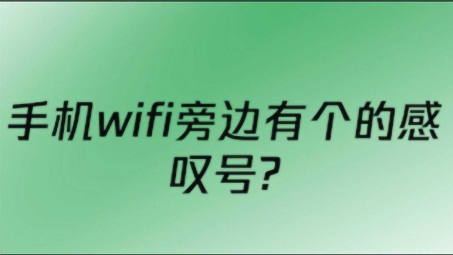 手机wifi旁边有个的感叹号?